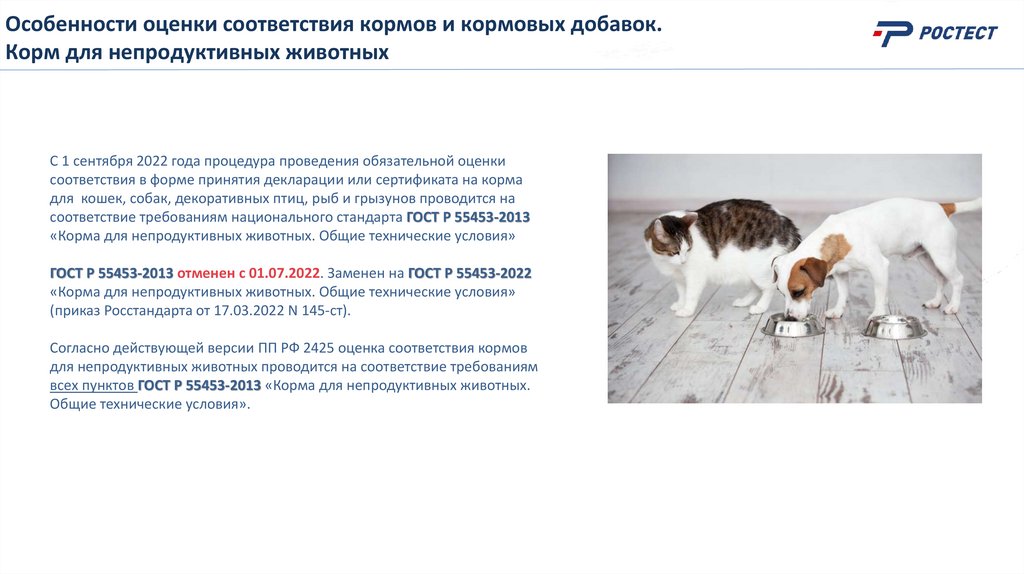 Особенности оценки соответствия кормов и кормовых добавок.
Корм для непродуктивных животных

РОСТЕСТ

С 1 сентября 2022 года процедура проведения обязательной оценки соответствия в форме принятия декларации или сертификата на корма для кошек, собак, декоративных птиц, рыб и грызунов проводится на соответствие требованиям национального стандарта ГОСТ Р 55453-2013 «Корма для непродуктивных животных. Общие технические условия»

ГОСТ Р 55453-2013 отменен с 01.07.2022. Заменен на ГОСТ Р 55453-2022 «Корма для непродуктивных животных. Общие технические условия» (приказ Росстандарта от 17.03.2022 N 145-ст).

Согласно действующей версии ПП РФ 2425 оценка соответствия кормов для непродуктивных животных проводится на соответствие требованиям всех пунктов ГОСТ Р 55453-2013 «Корма для непродуктивных животных. Общие технические условия».